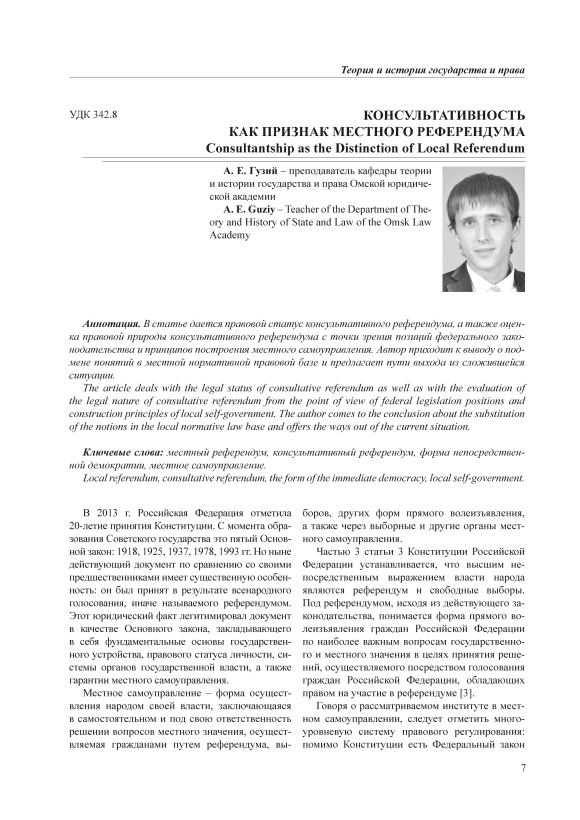 Теория и история государства и права

УДК 342.8

КОНСУЛЬТАТИВНОСТЬ КАК ПРИЗНАК МЕСТНОГО РЕФЕРЕНДУМА
Consultantship as the Distinction of Local Referendum

А. Е. Гузий – преподаватель кафедры теории и истории государства и права Омской юридической академии
A. E. Guziy – Teacher of the Department of Theory and History of State and Law of the Omsk Law Academy

Аннотация. В статье дается правовой статус консультативного референдума, а также оценка правовой природы консультативного референдума с точки зрения позиций федерального законодательства и принципов построения местного самоуправления. Автор приходит к выводу о подмене понятий в местной нормативной правовой базе и предлагает пути выхода из сложившейся ситуации.
The article deals with the legal status of consultative referendum as well as with the evaluation of the legal nature of consultative referendum from the point of view of federal legislation positions and construction principles of local self-government. The author comes to the conclusion about the substitution of the notions in the local normative law base and offers the ways out of the current situation.

Ключевые слова: местный референдум, консультативный референдум, форма непосредственной демократии, местное самоуправление.
Local referendum, consultative referendum, the form of the immediate democracy, local self-government.

В 2013 г. Российская Федерация отметила 20-летие принятия Конституции. С момента образования Советского государства это пятый Основной закон: 1918, 1925, 1937, 1978, 1993 гг. Но ныне действующий документ по сравнению со своими предшественниками имеет существенную особенность: он был принят в результате всенародного голосования, иначе называемого референдумом. Этот юридический факт легитимировал документ в качестве Основного закона, закладывающего в себя фундаментальные основы государственного устройства, правового статуса личности, системы органов государственной власти, а также гарантии местного самоуправления.

Местное самоуправление – форма осуществления народом своей власти, заключающаяся в самостоятельном и под свою ответственность решении вопросов местного значения, осуществляемая гражданами путем референдума, выборов, других форм прямого волеизъявления, а также через выборные и другие органы местного самоуправления.

Частью 3 статьи 3 Конституции Российской Федерации устанавливается, что высшим непосредственным выражением власти народа являются референдум и свободные выборы. Под референдумом, исходя из действующего законодательства, понимается форма прямого волеизъявления граждан Российской Федерации по наиболее важным вопросам государственного и местного значения в целях принятия решений, осуществляемого посредством голосования граждан Российской Федерации, обладающих правом на участие в референдуме [3].

Говоря о рассматриваемом институте в местном самоуправлении, следует отметить многоуровневую систему правового регулирования: помимо Конституции есть Федеральный закон

7